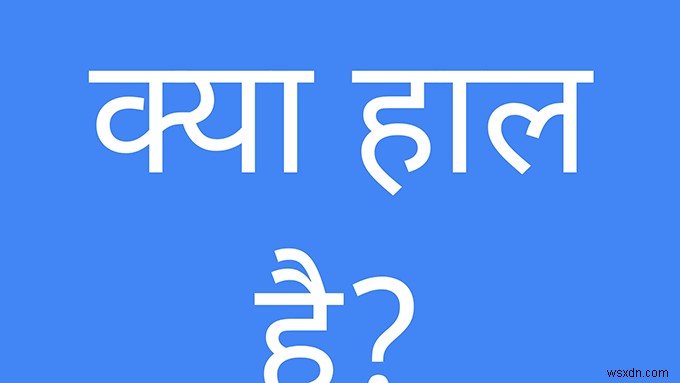 क्या हाल है?

wsxdn.com